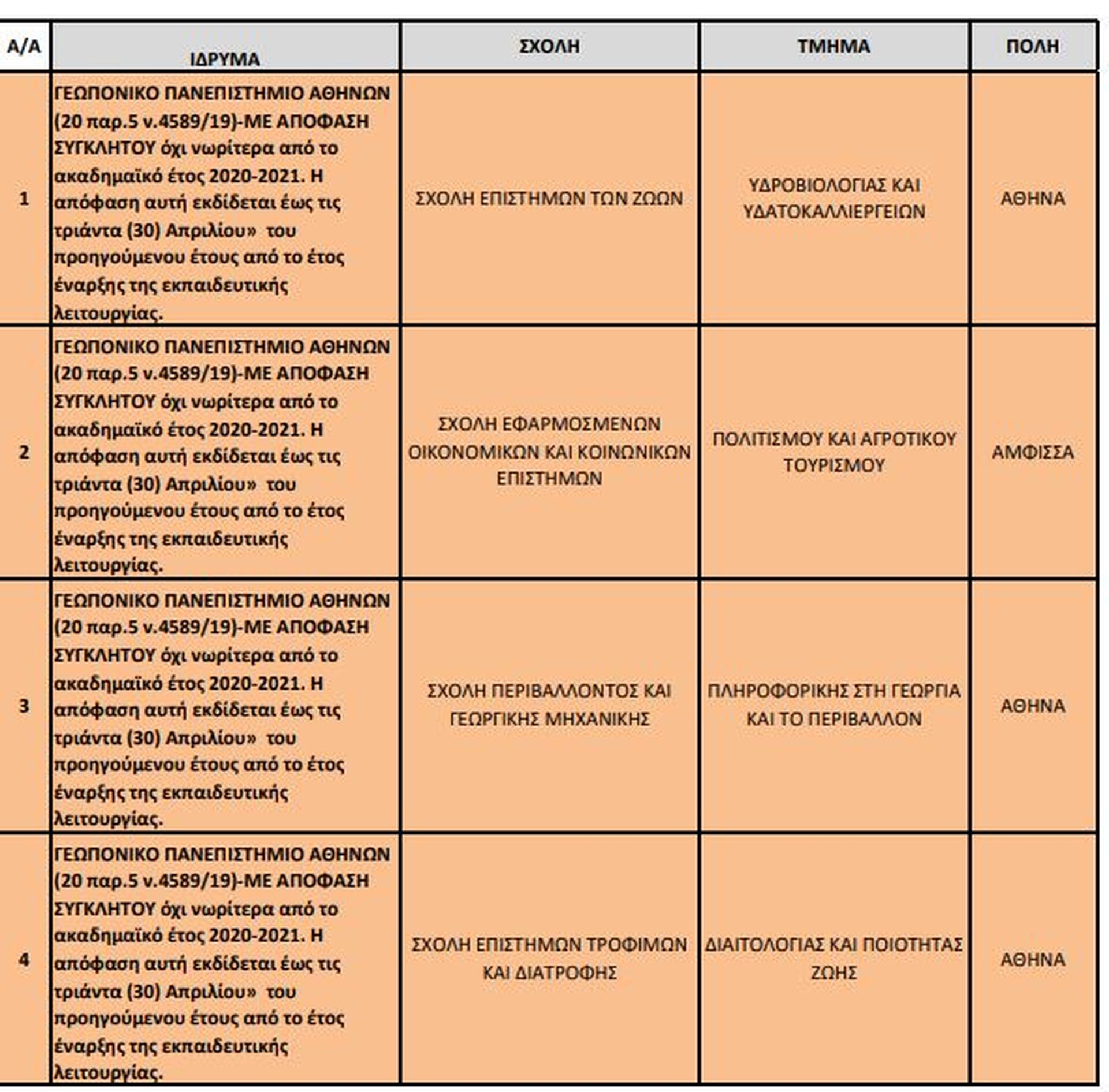 | Α/Α | ΙΔΡΥΜΑ | ΣΧΟΛΗ | ΤΜΗΜΑ | ΠΟΛΗ |
|---|---|---|---|---|
| 1 | ΓΕΩΠΟΝΙΚΟ ΠΑΝΕΠΙΣΤΗΜΙΟ ΑΘΗΝΩΝ (20 παρ.5 ν.4589/19)-ΜΕ ΑΠΟΦΑΣΗ ΣΥΓΚΛΗΤΟΥ όχι νωρίτερα από το ακαδημαϊκό έτος 2020-2021. Η απόφαση αυτή εκδίδεται έως τις τριάντα (30) Απριλίου» του προηγούμενου έτους από το έτος έναρξης της εκπαιδευτικής λειτουργίας. | ΣΧΟΛΗ ΕΠΙΣΤΗΜΩΝ ΤΩΝ ΖΩΩΝ | ΥΔΡΟΒΙΟΛΟΓΙΑΣ ΚΑΙ ΥΔΑΤΟΚΑΛΛΙΕΡΓΕΙΩΝ | ΑΘΗΝΑ |
| 2 | ΓΕΩΠΟΝΙΚΟ ΠΑΝΕΠΙΣΤΗΜΙΟ ΑΘΗΝΩΝ (20 παρ.5 ν.4589/19)-ΜΕ ΑΠΟΦΑΣΗ ΣΥΓΚΛΗΤΟΥ όχι νωρίτερα από το ακαδημαϊκό έτος 2020-2021. Η απόφαση αυτή εκδίδεται έως τις τριάντα (30) Απριλίου» του προηγούμενου έτους από το έτος έναρξης της εκπαιδευτικής λειτουργίας. | ΣΧΟΛΗ ΕΦΑΡΜΟΣΜΕΝΩΝ ΟΙΚΟΝΟΜΙΚΩΝ ΚΑΙ ΚΟΙΝΩΝΙΚΩΝ ΕΠΙΣΤΗΜΩΝ | ΠΟΛΙΤΙΣΜΟΥ ΚΑΙ ΑΓΡΟΤΙΚΟΥ ΤΟΥΡΙΣΜΟΥ | ΑΜΦΙΣΣΑ |
| 3 | ΓΕΩΠΟΝΙΚΟ ΠΑΝΕΠΙΣΤΗΜΙΟ ΑΘΗΝΩΝ (20 παρ.5 ν.4589/19)-ΜΕ ΑΠΟΦΑΣΗ ΣΥΓΚΛΗΤΟΥ όχι νωρίτερα από το ακαδημαϊκό έτος 2020-2021. Η απόφαση αυτή εκδίδεται έως τις τριάντα (30) Απριλίου» του προηγούμενου έτους από το έτος έναρξης της εκπαιδευτικής λειτουργίας. | ΣΧΟΛΗ ΠΕΡΙΒΑΛΛΟΝΤΟΣ ΚΑΙ ΓΕΩΡΓΙΚΗΣ ΜΗΧΑΝΙΚΗΣ | ΠΛΗΡΟΦΟΡΙΚΗΣ ΣΤΗ ΓΕΩΡΓΙΑ ΚΑΙ ΤΟ ΠΕΡΙΒΑΛΛΟΝ | ΑΘΗΝΑ |
| 4 | ΓΕΩΠΟΝΙΚΟ ΠΑΝΕΠΙΣΤΗΜΙΟ ΑΘΗΝΩΝ (20 παρ.5 ν.4589/19)-ΜΕ ΑΠΟΦΑΣΗ ΣΥΓΚΛΗΤΟΥ όχι νωρίτερα από το ακαδημαϊκό έτος 2020-2021. Η απόφαση αυτή εκδίδεται έως τις τριάντα (30) Απριλίου» του προηγούμενου έτους από το έτος έναρξης της εκπαιδευτικής λειτουργίας. | ΣΧΟΛΗ ΕΠΙΣΤΗΜΩΝ ΤΡΟΦΙΜΩΝ ΚΑΙ ΔΙΑΤΡΟΦΗΣ | ΔΙΑΙΤΟΛΟΓΙΑΣ ΚΑΙ ΠΟΙΟΤΗΤΑΣ ΖΩΗΣ | ΑΘΗΝΑ |